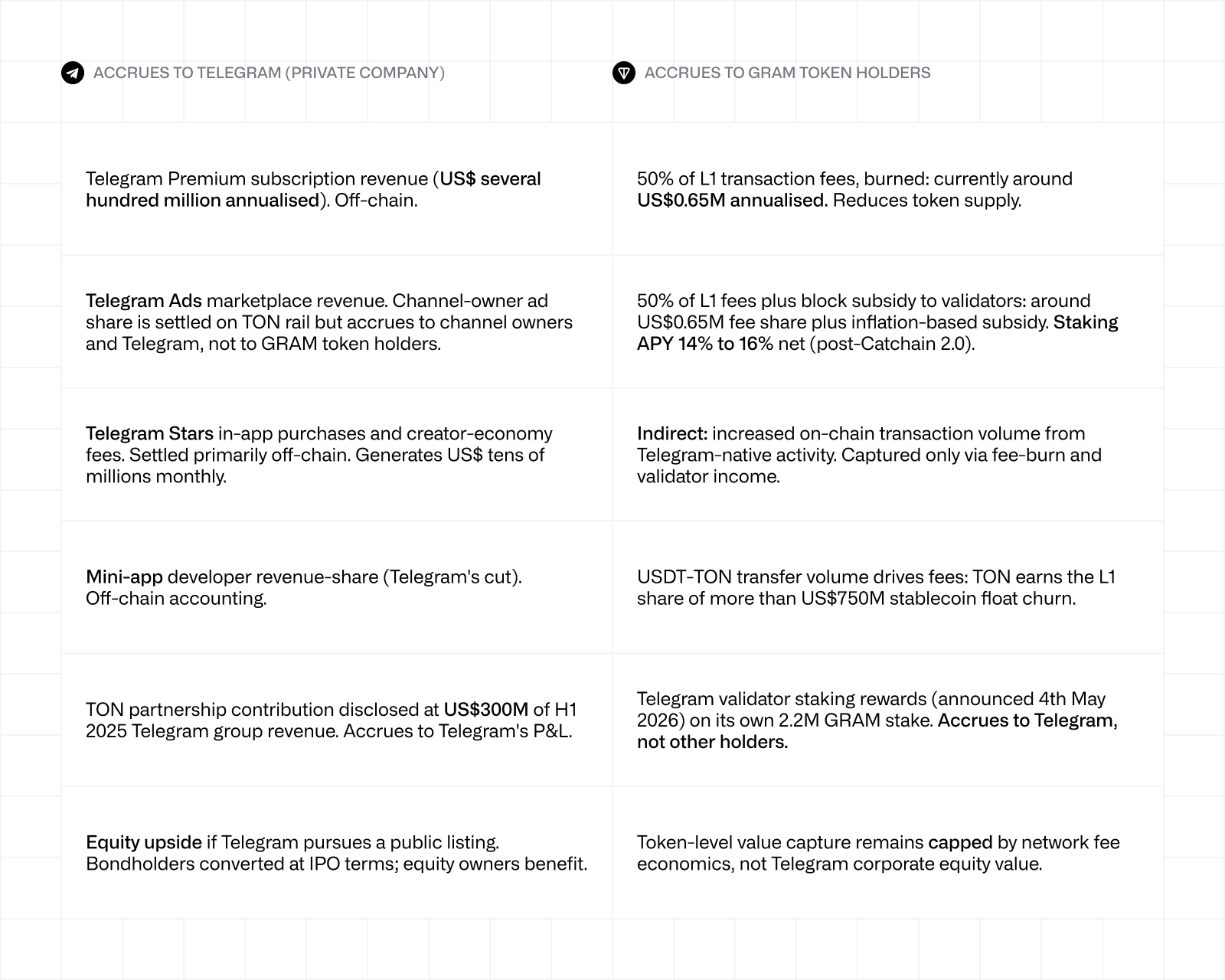 | ACCRUES TO TELEGRAM (PRIVATE COMPANY) | ACCRUES TO GRAM TOKEN HOLDERS |
|---|---|
| Telegram Premium subscription revenue (US$ several hundred million annualised). Off-chain. | 50% of L1 transaction fees, burned: currently around US$0.65M annualised. Reduces token supply. |
| Telegram Ads marketplace revenue. Channel-owner ad share is settled on TON rail but accrues to channel owners and Telegram, not to GRAM token holders. | 50% of L1 fees plus block subsidy to validators: around US$0.65M fee share plus inflation-based subsidy. Staking APY 14% to 16% net (post-Catchain 2.0). |
| Telegram Stars in-app purchases and creator-economy fees. Settled primarily off-chain. Generates US$ tens of millions monthly. | Indirect: increased on-chain transaction volume from Telegram-native activity. Captured only via fee-burn and validator income. |
| Mini-app developer revenue-share (Telegram's cut). Off-chain accounting. | USDT-TON transfer volume drives fees: TON earns the L1 share of more than US$750M stablecoin float churn. |
| TON partnership contribution disclosed at US$300M of H1 2025 Telegram group revenue. Accrues to Telegram's P&L. | Telegram validator staking rewards (announced 4th May 2026) on its own 2.2M GRAM stake. Accrues to Telegram, not other holders. |
| Equity upside if Telegram pursues a public listing. Bondholders converted at IPO terms; equity owners benefit. | Token-level value capture remains capped by network fee economics, not Telegram corporate equity value. |